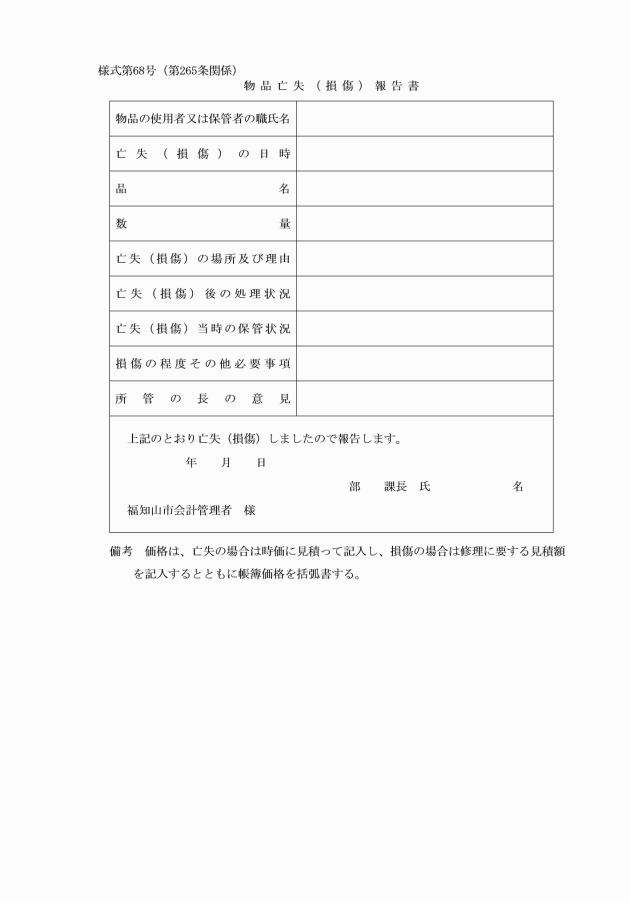 様式第68号（第265条関係）

物品亡失（損傷）報告書

| 物品の使用者又は保管者の職氏名 | |
|---|---|
| 亡失（損傷）の日時 | |
| 品名 | |
| 数量 | |
| 亡失（損傷）の場所及び理由 | |
| 亡失（損傷）後の処理状況 | |
| 亡失（損傷）当時の保管状況 | |
| 損傷の程度その他必要事項 | |
| 所管の長の意見 | |

上記のとおり亡失（損傷）しましたので報告します。

年　月　日

部　課長　氏　名

福知山市会計管理者　様

備考　価格は、亡失の場合は時価に見積って記入し、損傷の場合は修理に要する見積額を記入するとともに帳簿価格を括弧書する。